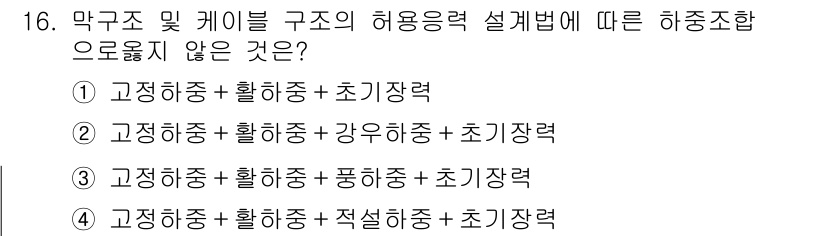 16. 막구조 및 케이블 구조의 허용응력 설계법에 따른 하중조합으로옳지 않은 것은?

① 고정하중 + 활하중 + 초기장력

② 고정하중 + 활하중 + 강우하중 + 초기장력

③ 고정하중 + 활하중 + 풍하중 + 초기장력

④ 고정하중 + 활하중 + 적설하중 + 초기장력